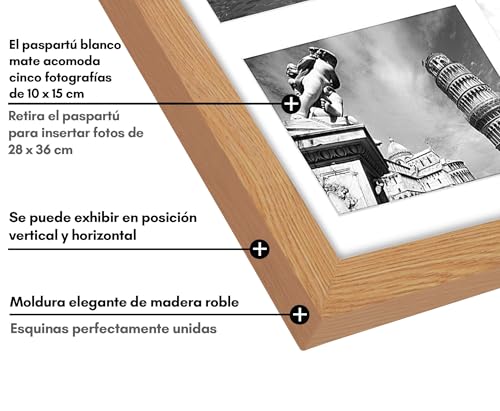 El paspartú blanco mate acomoda cinco fotografías de 10 x 15 cm

Retira el paspartú para insertar fotos de 28 x 36 cm

Se puede exhibir en posición vertical y horizontal

Moldura elegante de madera roble

Esquinas perfectamente unidas